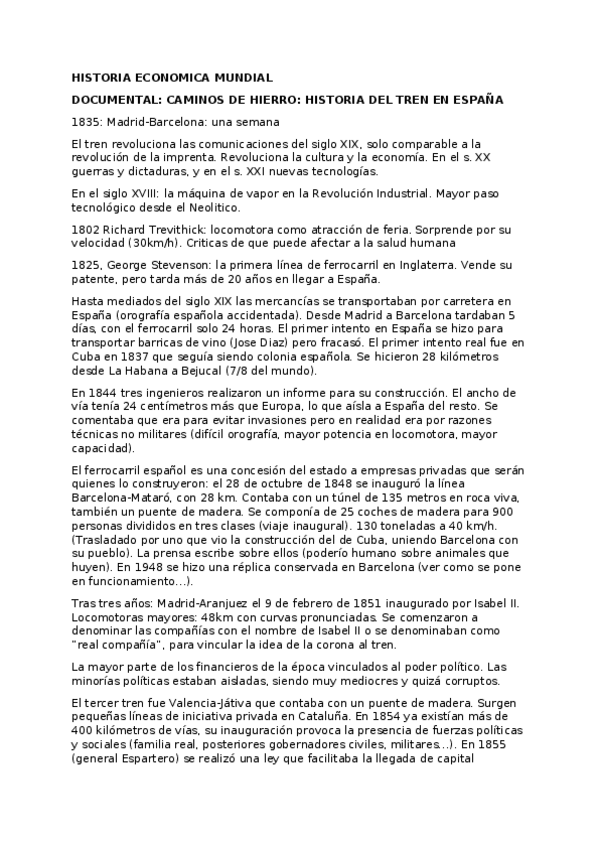 HISTORIA ECONOMICA MUNDIAL

DOCUMENTAL: CAMINOS DE HIERRO: HISTORIA DEL TREN EN ESPAÑA

1835: Madrid-Barcelona: una semana

El tren revoluciona las comunicaciones del siglo XIX, solo comparable a la revolución de la imprenta. Revoluciona la cultura y la economía. En el s. XX guerras y dictaduras, y en el s. XXI nuevas tecnologías.

En el siglo XVIII: la máquina de vapor en la Revolución Industrial. Mayor paso tecnológico desde el Neolitico.

1802 Richard Trevithick: locomotora como atracción de feria. Sorprende por su velocidad (30km/h). Criticas de que puede afectar a la salud humana

1825, George Stevenson: la primera línea de ferrocarril en Inglaterra. Vende su patente, pero tarda más de 20 años en llegar a España.

Hasta mediados del siglo XIX las mercancías se transportaban por carretera en España (orografía española accidentada). Desde Madrid a Barcelona tardaban 5 días, con el ferrocarril solo 24 horas. El primer intento en España se hizo para transportar barricas de vino (Jose Diaz) pero fracasó. El primer intento real fue en Cuba en 1837 que seguía siendo colonia española. Se hicieron 28 kilómetros desde La Habana a Bejucal (7/8 del mundo).

En 1844 tres ingenieros realizaron un informe para su construcción. El ancho de vía tenía 24 centímetros más que Europa, lo que aísla a España del resto. Se comentaba que era para evitar invasiones pero en realidad era por razones técnicas no militares (difícil orografía, mayor potencia en locomotora, mayor capacidad).

El ferrocarril español es una concesión del estado a empresas privadas que serán quienes lo construyeron: el 28 de octubre de 1848 se inauguró la línea Barcelona-Mataró, con 28 km. Contaba con un túnel de 135 metros en roca viva, también un puente de madera. Se componía de 25 coches de madera para 900 personas divididos en tres clases (viaje inaugural). 130 toneladas a 40 km/h. (Trasladado por uno que vio la construcción del de Cuba, uniendo Barcelona con su pueblo). La prensa escribe sobre ellos (poderío humano sobre animales que huyen). En 1948 se hizo una réplica conservada en Barcelona (ver como se pone en funcionamiento…).

Tras tres años: Madrid-Aranjuez el 9 de febrero de 1851 inaugurado por Isabel II. Locomotoras mayores: 48km con curvas pronunciadas. Se comenzaron a denominar las compañías con el nombre de Isabel II o se denominaban como "real compañía", para vincular la idea de la corona al tren.

La mayor parte de los financieros de la época vinculados al poder político. Las minorías políticas estaban aisladas, siendo muy mediocres y quizá corruptos.

El tercer tren fue Valencia-Játiva que contaba con un puente de madera. Surgen pequeñas líneas de iniciativa privada en Cataluña. En 1854 ya existían más de 400 kilómetros de vías, su inauguración provoca la presencia de fuerzas políticas y sociales (familia real, posteriores gobernadores civiles, militares…). En 1855 (general Espartero) se realizó una ley que facilitaba la llegada de capital